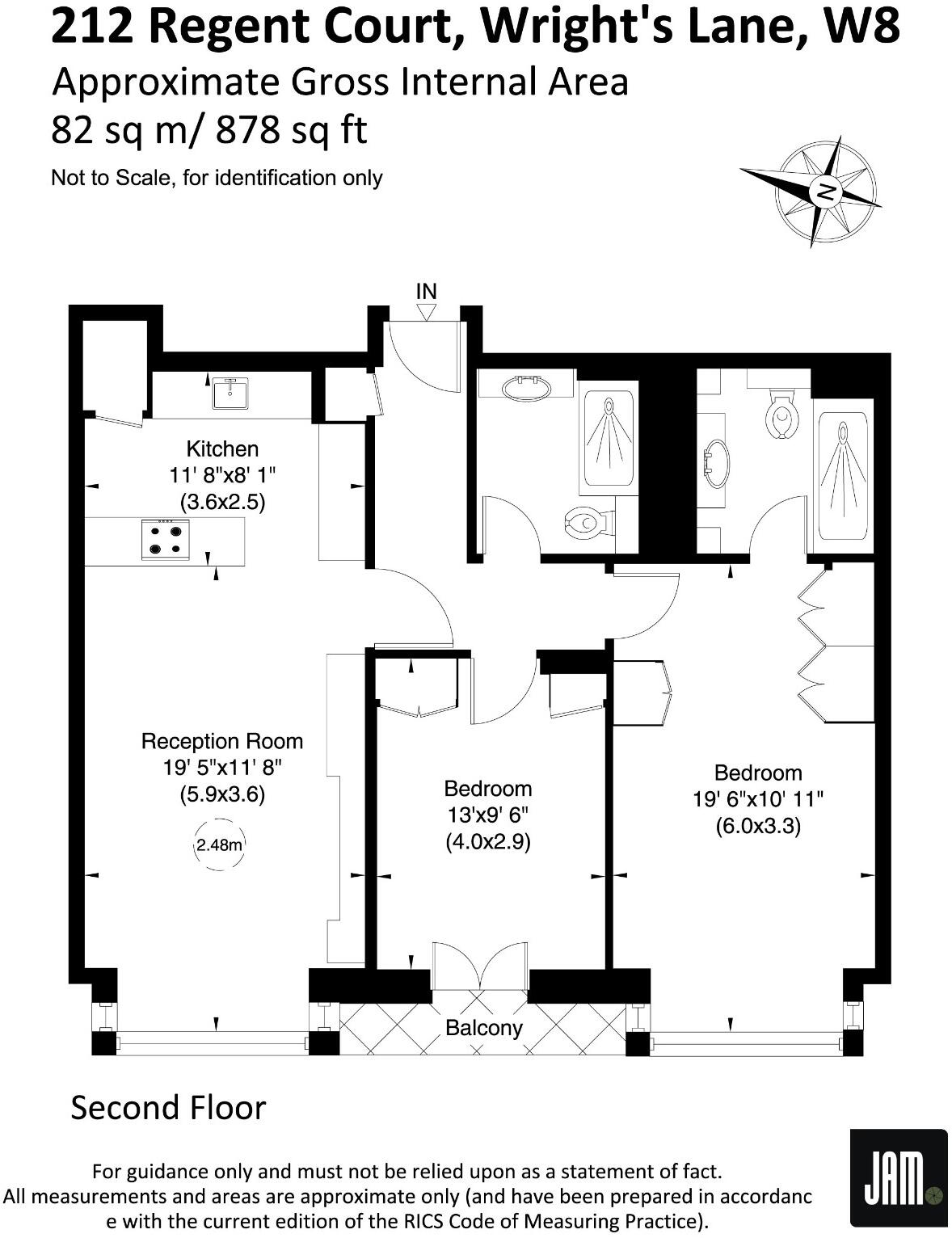 212 Regent Court, Wright's Lane, W8
Approximate Gross Internal Area
82 sq m/ 878 sq ft

Not to Scale, for identification only

N

IN

Kitchen
11' 8"x8' 1"
(3.6x2.5)

Reception Room
19' 5"x11' 8"
(5.9x3.6)

2.48m

Bedroom
13'x9' 6"
(4.0x2.9)

Bedroom
19' 6"x10' 11"
(6.0x3.3)

Balcony

Second Floor

For guidance only and must not be relied upon as a statement of fact.
All measurements and areas are approximate only (and have been prepared in accordance with the current edition of the RICS Code of Measuring Practice).

JAM